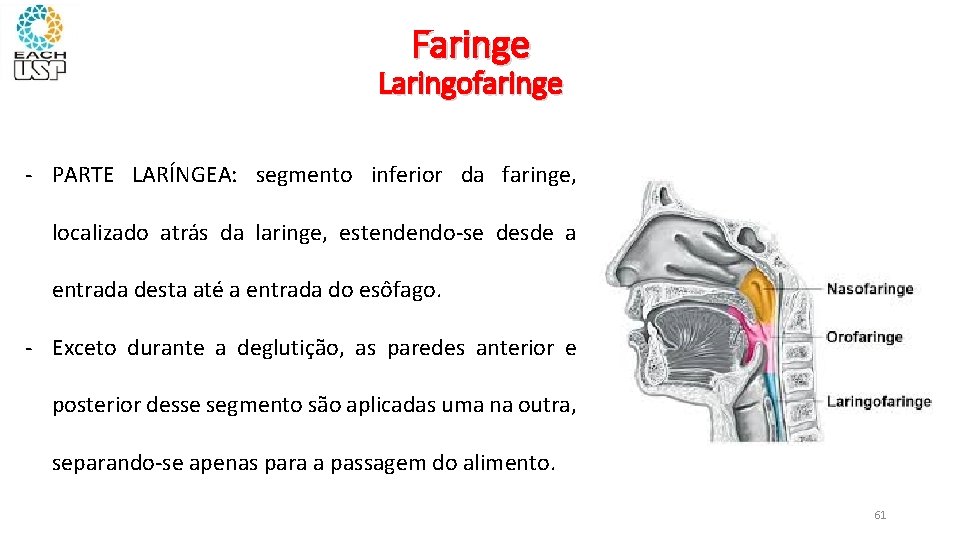 EACH USP

Faringe

Laringofaringe

- PARTE LARÍNGEA: segmento inferior da faringe, localizado atrás da laringe, estendendo-se desde a entrada desta até a entrada do esôfago.

- Exceto durante a deglutição, as paredes anterior e posterior desse segmento são aplicadas uma na outra, separando-se apenas para a passagem do alimento.

Nasofaringe

Orofaringe

Laringofaringe

61